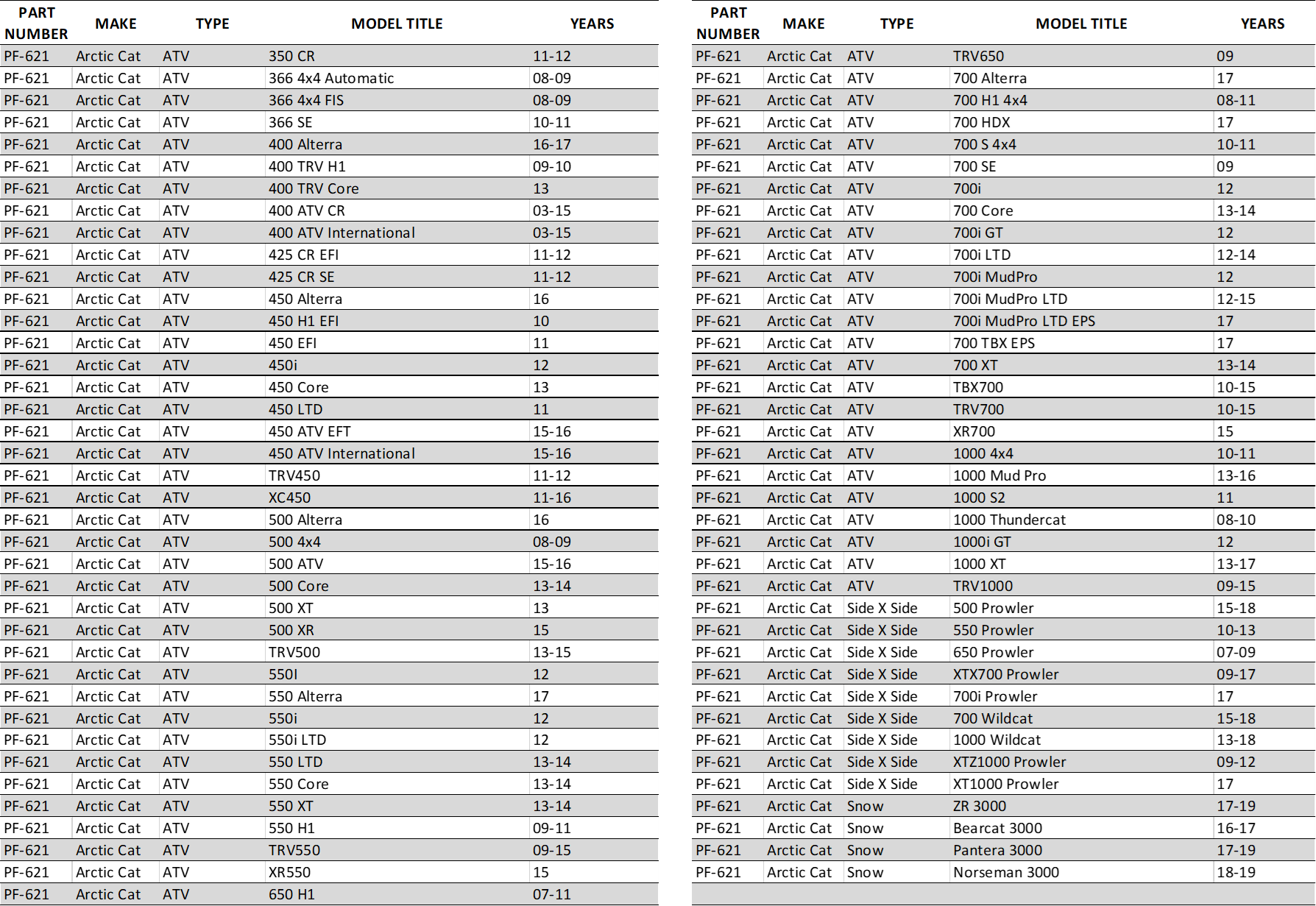 | PART NUMBER | MAKE | TYPE | MODEL TITLE | YEARS |
|---|---|---|---|---|
| PF-621 | Arctic Cat | ATV | 350 CR | 11-12 |
| PF-621 | Arctic Cat | ATV | 366 4x4 Automatic | 08-09 |
| PF-621 | Arctic Cat | ATV | 366 4x4 FIS | 08-09 |
| PF-621 | Arctic Cat | ATV | 366 SE | 10-11 |
| PF-621 | Arctic Cat | ATV | 400 Alterra | 16-17 |
| PF-621 | Arctic Cat | ATV | 400 TRV H1 | 09-10 |
| PF-621 | Arctic Cat | ATV | 400 TRV Core | 13 |
| PF-621 | Arctic Cat | ATV | 400 ATV CR | 03-15 |
| PF-621 | Arctic Cat | ATV | 400 ATV International | 03-15 |
| PF-621 | Arctic Cat | ATV | 425 CR EFI | 11-12 |
| PF-621 | Arctic Cat | ATV | 425 CR SE | 11-12 |
| PF-621 | Arctic Cat | ATV | 450 Alterra | 16 |
| PF-621 | Arctic Cat | ATV | 450 H1 EFI | 10 |
| PF-621 | Arctic Cat | ATV | 450 EFI | 11 |
| PF-621 | Arctic Cat | ATV | 450i | 12 |
| PF-621 | Arctic Cat | ATV | 450 Core | 13 |
| PF-621 | Arctic Cat | ATV | 450 LTD | 11 |
| PF-621 | Arctic Cat | ATV | 450 ATV EFT | 15-16 |
| PF-621 | Arctic Cat | ATV | 450 ATV International | 15-16 |
| PF-621 | Arctic Cat | ATV | TRV450 | 11-12 |
| PF-621 | Arctic Cat | ATV | XC450 | 11-16 |
| PF-621 | Arctic Cat | ATV | 500 Alterra | 16 |
| PF-621 | Arctic Cat | ATV | 500 4x4 | 08-09 |
| PF-621 | Arctic Cat | ATV | 500 ATV | 15-16 |
| PF-621 | Arctic Cat | ATV | 500 Core | 13-14 |
| PF-621 | Arctic Cat | ATV | 500 XT | 13 |
| PF-621 | Arctic Cat | ATV | 500 XR | 15 |
| PF-621 | Arctic Cat | ATV | TRV500 | 13-15 |
| PF-621 | Arctic Cat | ATV | 550I | 12 |
| PF-621 | Arctic Cat | ATV | 550 Alterra | 17 |
| PF-621 | Arctic Cat | ATV | 550i | 12 |
| PF-621 | Arctic Cat | ATV | 550i LTD | 12 |
| PF-621 | Arctic Cat | ATV | 550 LTD | 13-14 |
| PF-621 | Arctic Cat | ATV | 550 Core | 13-14 |
| PF-621 | Arctic Cat | ATV | 550 XT | 13-14 |
| PF-621 | Arctic Cat | ATV | 550 H1 | 09-11 |
| PF-621 | Arctic Cat | ATV | TRV550 | 09-15 |
| PF-621 | Arctic Cat | ATV | XR550 | 15 |
| PF-621 | Arctic Cat | ATV | 650 H1 | 07-11 |

| PART NUMBER | MAKE | TYPE | MODEL TITLE | YEARS |
|---|---|---|---|---|
| PF-621 | Arctic Cat | ATV | TRV650 | 09 |
| PF-621 | Arctic Cat | ATV | 700 Alterra | 17 |
| PF-621 | Arctic Cat | ATV | 700 H1 4x4 | 08-11 |
| PF-621 | Arctic Cat | ATV | 700 HDX | 17 |
| PF-621 | Arctic Cat | ATV | 700 S 4x4 | 10-11 |
| PF-621 | Arctic Cat | ATV | 700 SE | 09 |
| PF-621 | Arctic Cat | ATV | 700i | 12 |
| PF-621 | Arctic Cat | ATV | 700 Core | 13-14 |
| PF-621 | Arctic Cat | ATV | 700i GT | 12 |
| PF-621 | Arctic Cat | ATV | 700i LTD | 12-14 |
| PF-621 | Arctic Cat | ATV | 700i MudPro | 12 |
| PF-621 | Arctic Cat | ATV | 700i MudPro LTD | 12-15 |
| PF-621 | Arctic Cat | ATV | 700i MudPro LTD EPS | 17 |
| PF-621 | Arctic Cat | ATV | 700 TBX EPS | 17 |
| PF-621 | Arctic Cat | ATV | 700 XT | 13-14 |
| PF-621 | Arctic Cat | ATV | TBX700 | 10-15 |
| PF-621 | Arctic Cat | ATV | TRV700 | 10-15 |
| PF-621 | Arctic Cat | ATV | XR700 | 15 |
| PF-621 | Arctic Cat | ATV | 1000 4x4 | 10-11 |
| PF-621 | Arctic Cat | ATV | 1000 Mud Pro | 13-16 |
| PF-621 | Arctic Cat | ATV | 1000 S2 | 11 |
| PF-621 | Arctic Cat | ATV | 1000 Thundercat | 08-10 |
| PF-621 | Arctic Cat | ATV | 1000i GT | 12 |
| PF-621 | Arctic Cat | ATV | 1000 XT | 13-17 |
| PF-621 | Arctic Cat | ATV | TRV1000 | 09-15 |
| PF-621 | Arctic Cat | Side X Side | 500 Prowler | 15-18 |
| PF-621 | Arctic Cat | Side X Side | 550 Prowler | 10-13 |
| PF-621 | Arctic Cat | Side X Side | 650 Prowler | 07-09 |
| PF-621 | Arctic Cat | Side X Side | XTX700 Prowler | 09-17 |
| PF-621 | Arctic Cat | Side X Side | 700i Prowler | 17 |
| PF-621 | Arctic Cat | Side X Side | 700 Wildcat | 15-18 |
| PF-621 | Arctic Cat | Side X Side | 1000 Wildcat | 13-18 |
| PF-621 | Arctic Cat | Side X Side | XTZ1000 Prowler | 09-12 |
| PF-621 | Arctic Cat | Side X Side | XT1000 Prowler | 17 |
| PF-621 | Arctic Cat | Snow | ZR 3000 | 17-19 |
| PF-621 | Arctic Cat | Snow | Bearcat 3000 | 16-17 |
| PF-621 | Arctic Cat | Snow | Pantera 3000 | 17-19 |
| PF-621 | Arctic Cat | Snow | Norseman 3000 | 18-19 |